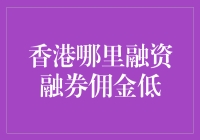 香港哪里融资融券佣金低